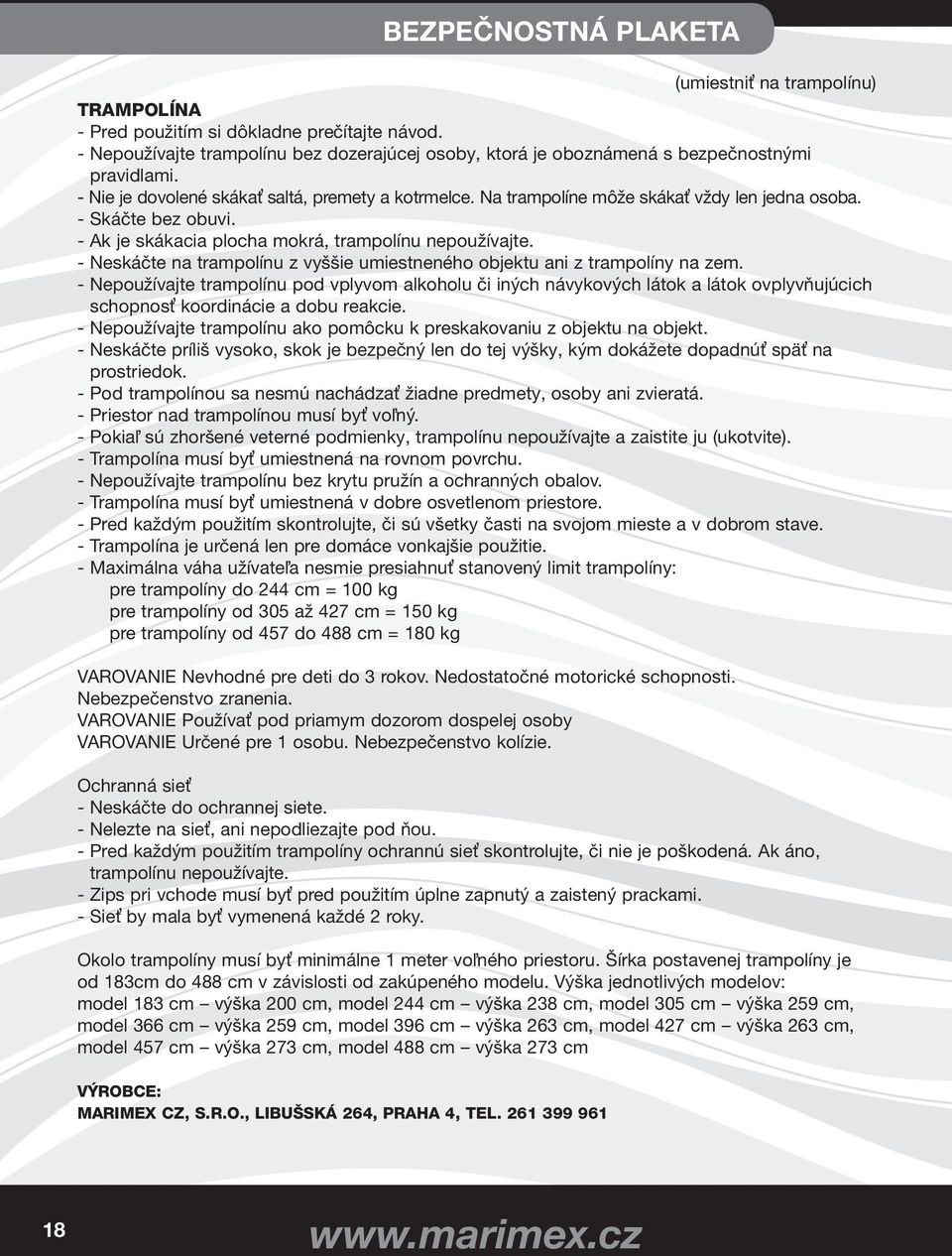 BEZPEČNOSTNÁ PLAKETA

(umiestniť na trampolínu)

TRAMPOLÍNA
- Pred použitím si dôkladne prečítajte návod.
- Nepoužívajte trampolínu bez dozerajúcej osoby, ktorá je oboznámená s bezpečnostnými pravidlami.
- Nie je dovolené skákať saltá, premety a kotrmelce. Na trampolíne môže skákať vždy len jedna osoba.
- Skáčte bez obuvi.
- Ak je skákacia plocha mokrá, trampolínu nepoužívajte.
- Neskáčte na trampolínu z vyššie umiestneného objektu ani z trampolíny na zem.
- Nepoužívajte trampolínu pod vplyvom alkoholu či iných návykových látok a látok ovplyvňujúcich schopnosť koordinácie a dobu reakcie.
- Nepoužívajte trampolínu ako pomôcku k preskakovaniu z objektu na objekt.
- Neskáčte príliš vysoko, skok je bezpečný len do tej výšky, kým dokážete dopadnúť späť na prostriedok.
- Pod trampolínou sa nesmú nachádzať žiadne predmety, osoby ani zvieratá.
- Priestor nad trampolínou musí byť voľný.
- Pokiaľ sú zhoršené veterné podmienky, trampolínu nepoužívajte a zaistite ju (ukotvite).
- Trampolína musí byť umiestnená na rovnom povrchu.
- Nepoužívajte trampolínu bez krytu pružín a ochranných obalov.
- Trampolína musí byť umiestnená v dobre osvetlenom priestore.
- Pred každým použitím skontrolujte, či sú všetky časti na svojom mieste a v dobrom stave.
- Trampolína je určená len pre domáce vonkajšie použitie.
- Maximálna váha užívateľa nesmie presiahnuť stanovený limit trampolíny:
pre trampolíny do 244 cm = 100 kg
pre trampolíny od 305 až 427 cm = 150 kg
pre trampolíny od 457 do 488 cm = 180 kg

VAROVANIE Nevhodné pre deti do 3 rokov. Nedostatočné motorické schopnosti. Nebezpečenstvo zranenia.
VAROVANIE Používať pod priamym dozorom dospelej osoby
VAROVANIE Určené pre 1 osobu. Nebezpečenstvo kolízie.

Ochranná sieť
- Neskáčte do ochrannej siete.
- Nelezte na sieť, ani nepodliezajte pod ňou.
- Pred každým použitím trampolíny ochrannú sieť skontrolujte, či nie je poškodená. Ak áno, trampolínu nepoužívajte.
- Zips pri vchode musí byť pred použitím úplne zapnutý a zaistený prackami.
- Sieť by mala byť vymenená každé 2 roky.

Okolo trampolíny musí byť minimálne 1 meter voľného priestoru. Šírka postavenej trampolíny je od 183cm do 488 cm v závislosti od zakúpeného modelu. Výška jednotlivých modelov: model 183 cm – výška 200 cm, model 244 cm – výška 238 cm, model 305 cm – výška 259 cm, model 366 cm – výška 259 cm, model 396 cm – výška 263 cm, model 427 cm – výška 263 cm, model 457 cm – výška 273 cm, model 488 cm – výška 273 cm

VÝROBCE:
MARIMEX CZ, S.R.O., LIBUŠSKÁ 264, PRAHA 4, TEL. 261 399 961

18

www.marimex.cz